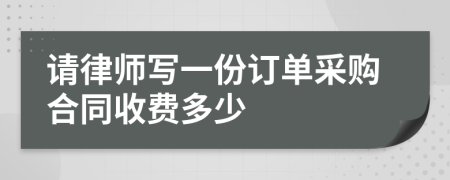 请律师写一份订单采购合同收费多少